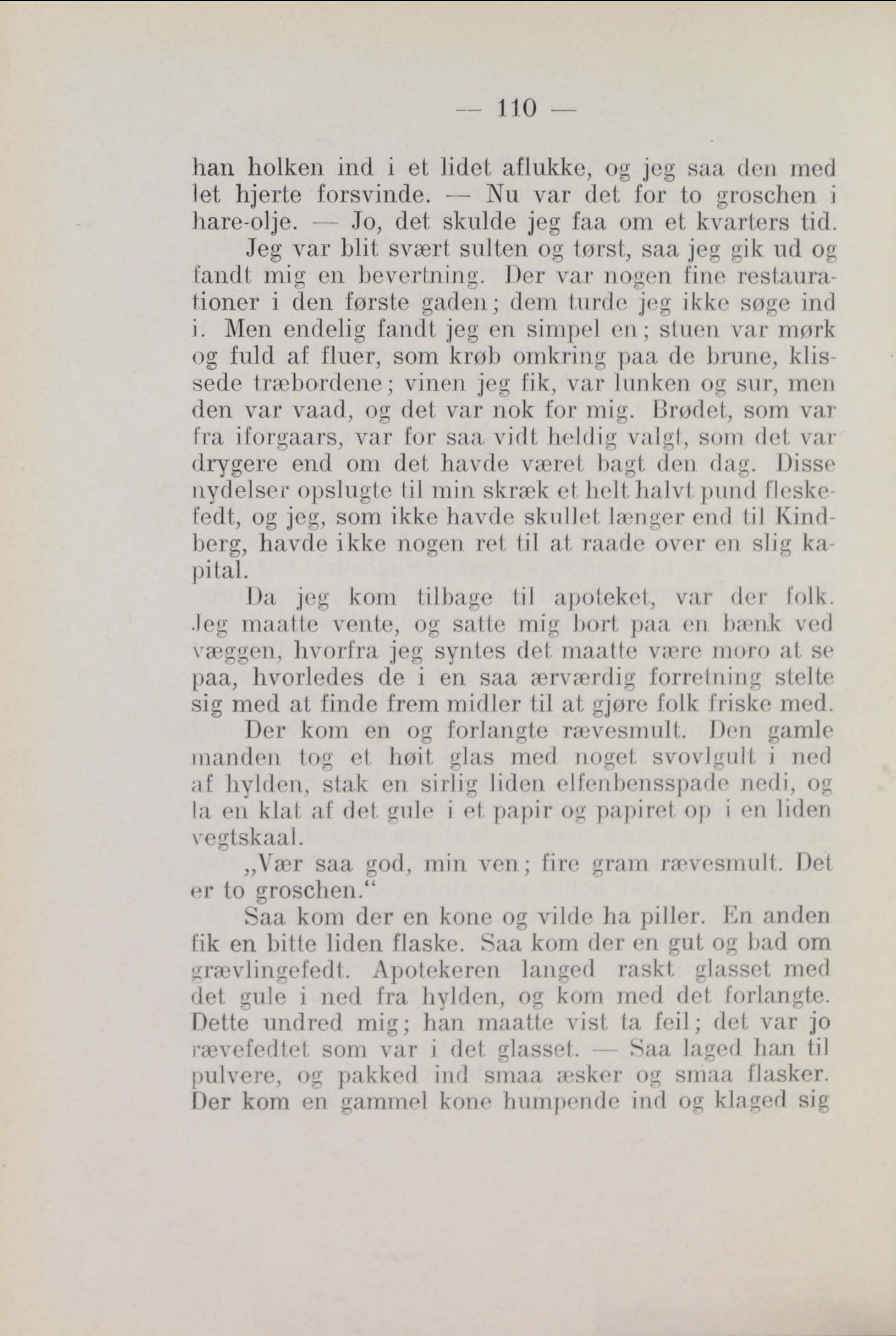 — 110 —

han holken ind i et lidet aflukke, og jeg saa den med let hjerte forsvinde. — Nu var det for to groschen i hare-olje. — Jo, det skulde jeg faa om et kvarters tid.

Jeg var blit svært sulten og tørst, saa jeg gik ud og fandt mig en bevertning. Der var nogen fine restaurationer i den første gaden; dem turde jeg ikke søge ind i. Men endelig fandt jeg en simpel en; stuen var mørk og fuld af fluer, som krøb omkring paa de brune, klissede træbordene; vinen jeg fik, var lunken og sur, men den var vaad, og det var nok for mig. Brødet, som var fra iforgaars, var for saa vidt heldig valgt, som det var drygere end om det havde været bagt den dag. Disse nydelser opslugte til min skræk et helt halvt pund fleskefedt, og jeg, som ikke havde skullet længer end til Kindberg, havde ikke nogen ret til at raade over en slig kapital.

Da jeg kom tilbage til apoteket, var der folk. Jeg maatte vente, og satte mig bort paa en bænk ved væggen, hvorfra jeg syntes det maatte være moro at se paa, hvorledes de i en saa ærværdig forretning stelte sig med at finde frem midler til at gjøre folk friske med.

Der kom en og forlangte rævesmult. Den gamle manden tog et høit glas med noget svovlgult i ned af hylden, stak en sirlig liden elfenbensspade nedi, og la en klat af det gule i et papir og papiret op i en liden vegtskaal.

„Vær saa god, min ven; fire gram rævesmult. Det er to groschen.“

Saa kom der en kone og vilde ha piller. En anden fik en bitte liden flaske. Saa kom der en gut og bad om grævlingefedt. Apotekeren langed raskt glasset med det gule i ned fra hylden, og kom med det forlangte. Dette undred mig; han maatte vist ta feil; det var jo rævefedtet som var i det glasset. — Saa laged han til pulvere, og pakked ind smaa æsker og smaa flasker. Der kom en gammel kone humpende ind og klaged sig